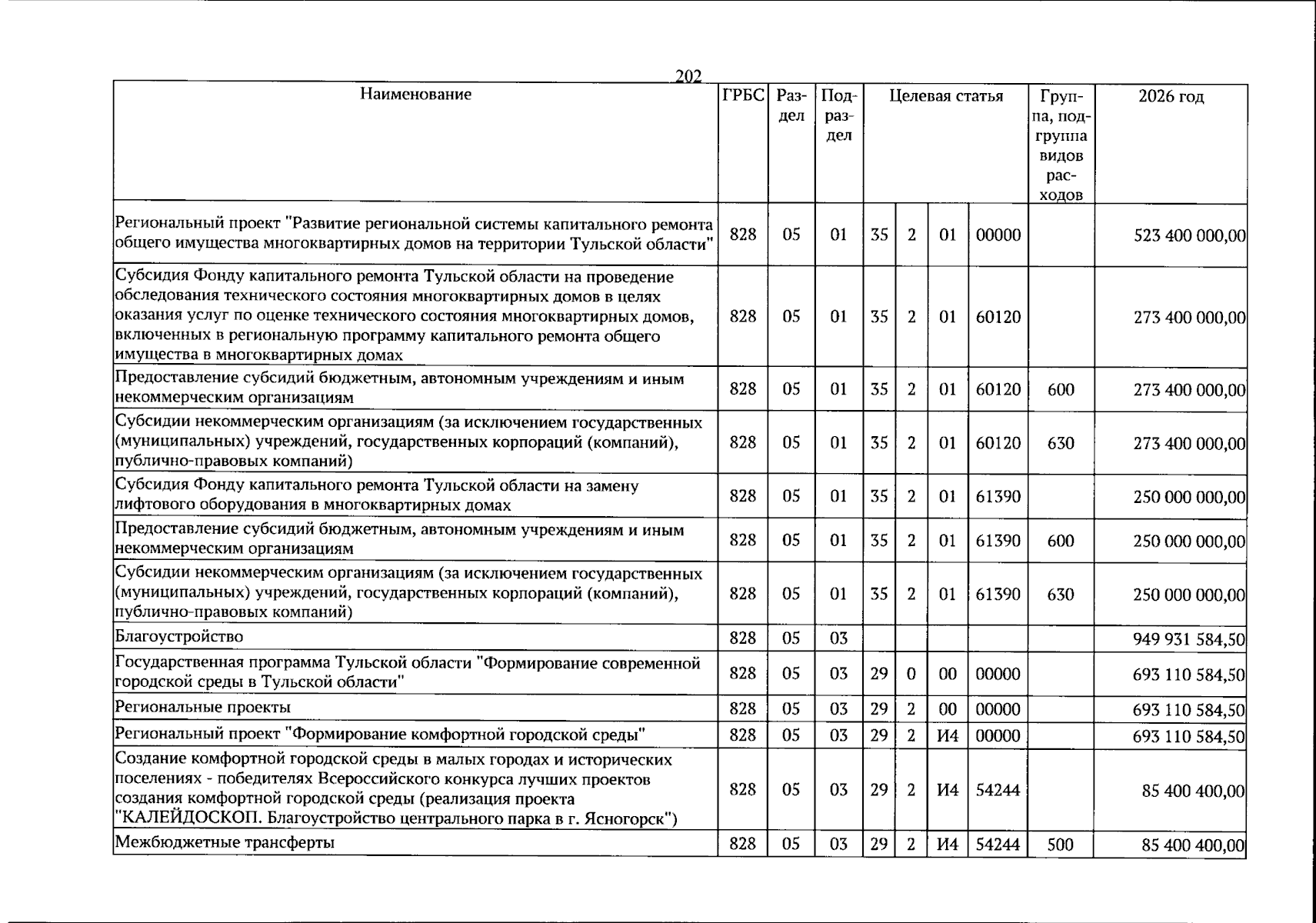 202

| Наименование | ГРБС | Раздел | Подраздел | Целевая статья |  |  |  | Группа, подгруппа видов расходов | 2026 год |
|---|---|---|---|---|---|---|---|---|---|
| Региональный проект "Развитие региональной системы капитального ремонта общего имущества многоквартирных домов на территории Тульской области" | 828 | 05 | 01 | 35 | 2 | 01 | 00000 |  | 523 400 000,00 |
| Субсидия Фонду капитального ремонта Тульской области на проведение обследования технического состояния многоквартирных домов в целях оказания услуг по оценке технического состояния многоквартирных домов, включенных в региональную программу капитального ремонта общего имущества в многоквартирных домах | 828 | 05 | 01 | 35 | 2 | 01 | 60120 |  | 273 400 000,00 |
| Предоставление субсидий бюджетным, автономным учреждениям и иным некоммерческим организациям | 828 | 05 | 01 | 35 | 2 | 01 | 60120 | 600 | 273 400 000,00 |
| Субсидии некоммерческим организациям (за исключением государственных (муниципальных) учреждений, государственных корпораций (компаний), публично-правовых компаний) | 828 | 05 | 01 | 35 | 2 | 01 | 60120 | 630 | 273 400 000,00 |
| Субсидия Фонду капитального ремонта Тульской области на замену лифтового оборудования в многоквартирных домах | 828 | 05 | 01 | 35 | 2 | 01 | 61390 |  | 250 000 000,00 |
| Предоставление субсидий бюджетным, автономным учреждениям и иным некоммерческим организациям | 828 | 05 | 01 | 35 | 2 | 01 | 61390 | 600 | 250 000 000,00 |
| Субсидии некоммерческим организациям (за исключением государственных (муниципальных) учреждений, государственных корпораций (компаний), публично-правовых компаний) | 828 | 05 | 01 | 35 | 2 | 01 | 61390 | 630 | 250 000 000,00 |
| Благоустройство | 828 | 05 | 03 |  |  |  |  |  | 949 931 584,50 |
| Государственная программа Тульской области "Формирование современной городской среды в Тульской области" | 828 | 05 | 03 | 29 | 0 | 00 | 00000 |  | 693 110 584,50 |
| Региональные проекты | 828 | 05 | 03 | 29 | 2 | 00 | 00000 |  | 693 110 584,50 |
| Региональный проект "Формирование комфортной городской среды" | 828 | 05 | 03 | 29 | 2 | И4 | 00000 |  | 693 110 584,50 |
| Создание комфортной городской среды в малых городах и исторических поселениях - победителях Всероссийского конкурса лучших проектов создания комфортной городской среды (реализация проекта "КАЛЕЙДОСКОП. Благоустройство центрального парка в г. Ясногорск") | 828 | 05 | 03 | 29 | 2 | И4 | 54244 |  | 85 400 400,00 |
| Межбюджетные трансферты | 828 | 05 | 03 | 29 | 2 | И4 | 54244 | 500 | 85 400 400,00 |